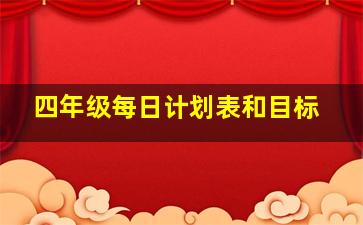 四年级每日计划表和目标